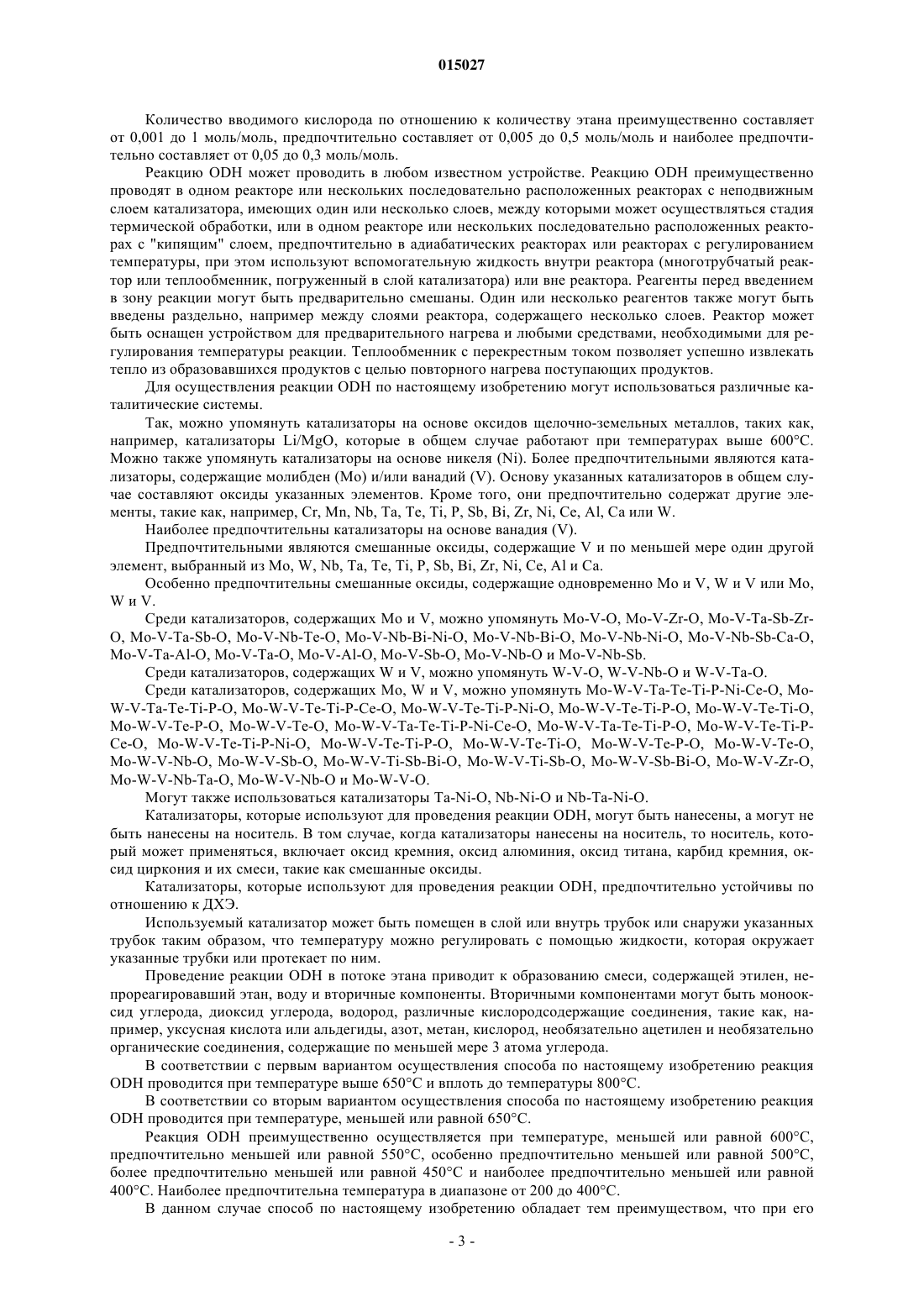 015027

Количество вводимого кислорода по отношению к количеству этана преимущественно составляет от 0,001 до 1 моль/моль, предпочтительно составляет от 0,005 до 0,5 моль/моль и наиболее предпочтительно составляет от 0,05 до 0,3 моль/моль.

Реакцию ODH может проводить в любом известном устройстве. Реакцию ODH преимущественно проводят в одном реакторе или нескольких последовательно расположенных реакторах с неподвижным слоем катализатора, имеющих один или несколько слоев, между которыми может осуществляться стадия термической обработки, или в одном реакторе или нескольких последовательно расположенных реакторах с "кипящим" слоем, предпочтительно в адиабатических реакторах или реакторах с регулированием температуры, при этом используют вспомогательную жидкость внутри реактора (многотрубчатый реактор или теплообменник, погруженный в слой катализатора) или вне реактора. Реагенты перед введением в зону реакции могут быть предварительно смешаны. Один или несколько реагентов также могут быть введены раздельно, например между слоями реактора, содержащего несколько слоев. Реактор может быть оснащен устройством для предварительного нагрева и любыми средствами, необходимыми для регулирования температуры реакции. Теплообменник с перекрестным током позволяет успешно извлекать тепло из образовавшихся продуктов с целью повторного нагрева поступающих продуктов.

Для осуществления реакции ODH по настоящему изобретению могут использоваться различные каталитические системы.

Так, можно упомянуть катализаторы на основе оксидов щелочно-земельных металлов, таких как, например, катализаторы Li/MgO, которые в общем случае работают при температурах выше 600°C. Можно также упомянуть катализаторы на основе никеля (Ni). Более предпочтительными являются катализаторы, содержащие молибден (Mo) и/или ванадий (V). Основу указанных катализаторов в общем случае составляют оксиды указанных элементов. Кроме того, они предпочтительно содержат другие элементы, такие как, например, Cr, Mn, Nb, Ta, Te, Ti, P, Sb, Bi, Zr, Ni, Ce, Al, Ca или W.

Наиболее предпочтительны катализаторы на основе ванадия (V).

Предпочтительными являются смешанные оксиды, содержащие V и по меньшей мере один другой элемент, выбранный из Mo, W, Nb, Ta, Te, Ti, P, Sb, Bi, Zr, Ni, Ce, Al и Ca.

Особенно предпочтительны смешанные оксиды, содержащие одновременно Mo и V, W и V или Mo, W и V.

Среди катализаторов, содержащих Mo и V, можно упомянуть Mo-V-O, Mo-V-Zr-O, Mo-V-Ta-Sb-Zr-O, Mo-V-Ta-Sb-O, Mo-V-Nb-Te-O, Mo-V-Nb-Bi-Ni-O, Mo-V-Nb-Bi-O, Mo-V-Nb-Ni-O, Mo-V-Nb-Sb-Ca-O, Mo-V-Ta-Al-O, Mo-V-Ta-O, Mo-V-Al-O, Mo-V-Sb-O, Mo-V-Nb-O и Mo-V-Nb-Sb.

Среди катализаторов, содержащих W и V, можно упомянуть W-V-O, W-V-Nb-O и W-V-Ta-O.

Среди катализаторов, содержащих Mo, W и V, можно упомянуть Mo-W-V-Ta-Te-Ti-P-Ni-Ce-O, Mo-W-V-Ta-Te-Ti-P-O, Mo-W-V-Te-Ti-P-Ce-O, Mo-W-V-Te-Ti-P-Ni-O, Mo-W-V-Te-Ti-P-O, Mo-W-V-Te-Ti-O, Mo-W-V-Te-P-O, Mo-W-V-Te-O, Mo-W-V-Ta-Te-Ti-P-Ni-Ce-O, Mo-W-V-Ta-Te-Ti-P-O, Mo-W-V-Te-Ti-P-Ce-O, Mo-W-V-Te-Ti-P-Ni-O, Mo-W-V-Te-Ti-P-O, Mo-W-V-Te-Ti-O, Mo-W-V-Te-P-O, Mo-W-V-Te-O, Mo-W-V-Nb-O, Mo-W-V-Sb-O, Mo-W-V-Ti-Sb-Bi-O, Mo-W-V-Ti-Sb-O, Mo-W-V-Sb-Bi-O, Mo-W-V-Zr-O, Mo-W-V-Nb-Ta-O, Mo-W-V-Nb-O и Mo-W-V-O.

Могут также использоваться катализаторы Ta-Ni-O, Nb-Ni-O и Nb-Ta-Ni-O.

Катализаторы, которые используют для проведения реакции ODH, могут быть нанесены, а могут не быть нанесены на носитель. В том случае, когда катализаторы нанесены на носитель, то носитель, который может применяться, включает оксид кремния, оксид алюминия, оксид титана, карбид кремния, оксид циркония и их смеси, такие как смешанные оксиды.

Катализаторы, которые используют для проведения реакции ODH, предпочтительно устойчивы по отношению к ДХЭ.

Используемый катализатор может быть помещен в слой или внутрь трубок или снаружи указанных трубок таким образом, что температуру можно регулировать с помощью жидкости, которая окружает указанные трубки или протекает по ним.

Проведение реакции ODH в потоке этана приводит к образованию смеси, содержащей этилен, непрореагировавший этан, воду и вторичные компоненты. Вторичными компонентами могут быть монооксид углерода, диоксид углерода, водород, различные кислородсодержащие соединения, такие как, например, уксусная кислота или альдегиды, азот, метан, кислород, необязательно ацетилен и необязательно органические соединения, содержащие по меньшей мере 3 атома углерода.

В соответствии с первым вариантом осуществления способа по настоящему изобретению реакция ODH проводится при температуре выше 650°C и вплоть до температуры 800°C.

В соответствии со вторым вариантом осуществления способа по настоящему изобретению реакция ODH проводится при температуре, меньшей или равной 650°C.

Реакция ODH преимущественно осуществляется при температуре, меньшей или равной 600°C, предпочтительно меньшей или равной 550°C, особенно предпочтительно меньшей или равной 500°C, более предпочтительно меньшей или равной 450°C и наиболее предпочтительно меньшей или равной 400°C. Наиболее предпочтительна температура в диапазоне от 200 до 400°C.

В данном случае способ по настоящему изобретению обладает тем преимуществом, что при его

- 3 -